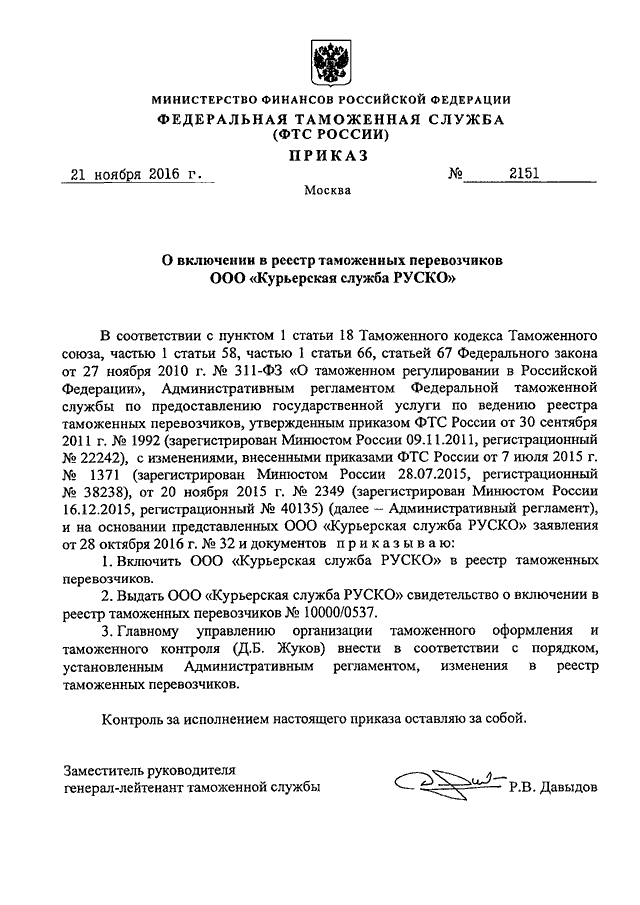 МИНИСТЕРСТВО ФИНАНСОВ РОССИЙСКОЙ ФЕДЕРАЦИИ
ФЕДЕРАЛЬНАЯ ТАМОЖЕННАЯ СЛУЖБА
(ФТС РОССИИ)
ПРИКАЗ

21 ноября 2016 г. № 2151

Москва

О включении в реестр таможенных перевозчиков
ООО «Курьерская служба РУСКО»

В соответствии с пунктом 1 статьи 18 Таможенного кодекса Таможенного союза, частью 1 статьи 58, частью 1 статьи 66, статьей 67 Федерального закона от 27 ноября 2010 г. № 311-ФЗ «О таможенном регулировании в Российской Федерации», Административным регламентом Федеральной таможенной службы по предоставлению государственной услуги по ведению реестра таможенных перевозчиков, утвержденным приказом ФТС России от 30 сентября 2011 г. № 1992 (зарегистрирован Минюстом России 09.11.2011, регистрационный № 22242), с изменениями, внесенными приказами ФТС России от 7 июля 2015 г. № 1371 (зарегистрирован Минюстом России 28.07.2015, регистрационный № 38238), от 20 ноября 2015 г. № 2349 (зарегистрирован Минюстом России 16.12.2015, регистрационный № 40135) (далее – Административный регламент), и на основании представленных ООО «Курьерская служба РУСКО» заявления от 28 октября 2016 г. № 32 и документов приказываю:

1. Включить ООО «Курьерская служба РУСКО» в реестр таможенных перевозчиков.

2. Выдать ООО «Курьерская служба РУСКО» свидетельство о включении в реестр таможенных перевозчиков № 10000/0537.

3. Главному управлению организации таможенного оформления и таможенного контроля (Д.Б. Жуков) внести в соответствии с порядком, установленным Административным регламентом, изменения в реестр таможенных перевозчиков.

Контроль за исполнением настоящего приказа оставляю за собой.

Заместитель руководителя
генерал-лейтенант таможенной службы Р.В. Давыдов